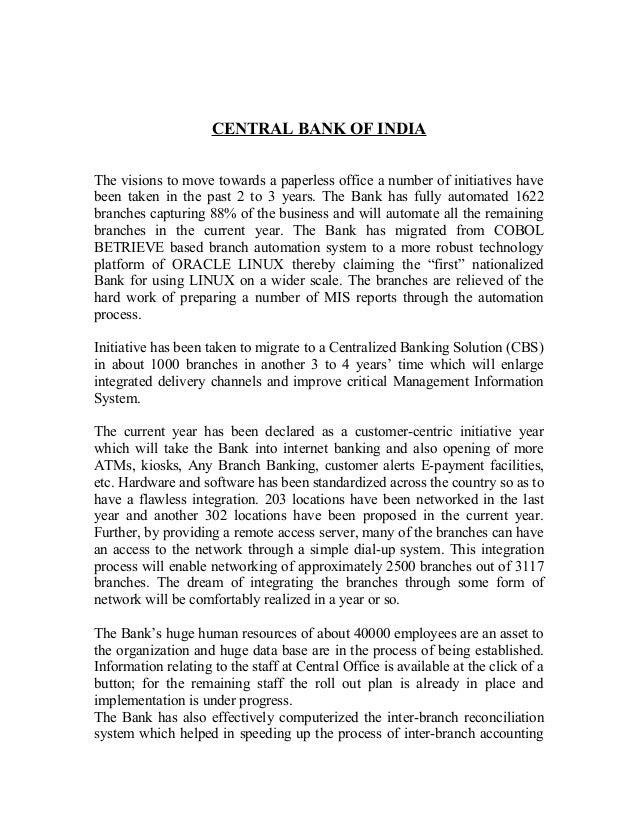 CENTRAL BANK OF INDIA

The visions to move towards a paperless office a number of initiatives have been taken in the past 2 to 3 years. The Bank has fully automated 1622 branches capturing 88% of the business and will automate all the remaining branches in the current year. The Bank has migrated from COBOL BETRIEVE based branch automation system to a more robust technology platform of ORACLE LINUX thereby claiming the “first” nationalized Bank for using LINUX on a wider scale. The branches are relieved of the hard work of preparing a number of MIS reports through the automation process.

Initiative has been taken to migrate to a Centralized Banking Solution (CBS) in about 1000 branches in another 3 to 4 years’ time which will enlarge integrated delivery channels and improve critical Management Information System.

The current year has been declared as a customer-centric initiative year which will take the Bank into internet banking and also opening of more ATMs, kiosks, Any Branch Banking, customer alerts E-payment facilities, etc. Hardware and software has been standardized across the country so as to have a flawless integration. 203 locations have been networked in the last year and another 302 locations have been proposed in the current year. Further, by providing a remote access server, many of the branches can have an access to the network through a simple dial-up system. This integration process will enable networking of approximately 2500 branches out of 3117 branches. The dream of integrating the branches through some form of network will be comfortably realized in a year or so.

The Bank’s huge human resources of about 40000 employees are an asset to the organization and huge data base are in the process of being established. Information relating to the staff at Central Office is available at the click of a button; for the remaining staff the roll out plan is already in place and implementation is under progress.
The Bank has also effectively computerized the inter-branch reconciliation system which helped in speeding up the process of inter-branch accounting